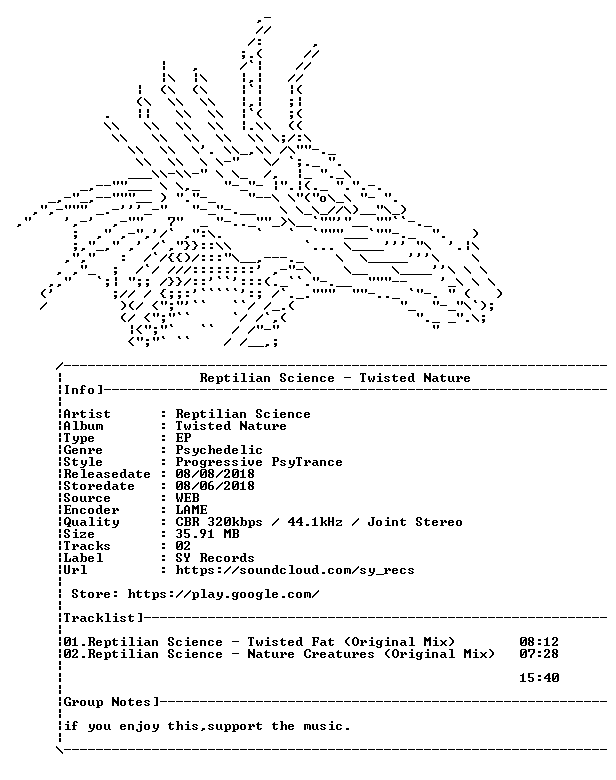 Reptilian Science - Twisted Nature

Info]

Artist : Reptilian Science
Album : Twisted Nature
Type : EP
Genre : Psychedelic
Style : Progressive PsyTrance
Releasedate : 08/08/2018
Storedate : 08/06/2018
Source : WEB
Encoder : LAME
Quality : CBR 320kbps / 44.1kHz / Joint Stereo
Size : 35.91 MB
Tracks : 02
Label : SY Records
Url : https://soundcloud.com/sy_recs

Store: https://play.google.com/

Tracklist]

01.Reptilian Science - Twisted Fat (Original Mix) 08:12
02.Reptilian Science - Nature Creatures (Original Mix) 07:28

15:40

Group Notes]

if you enjoy this,support the music.